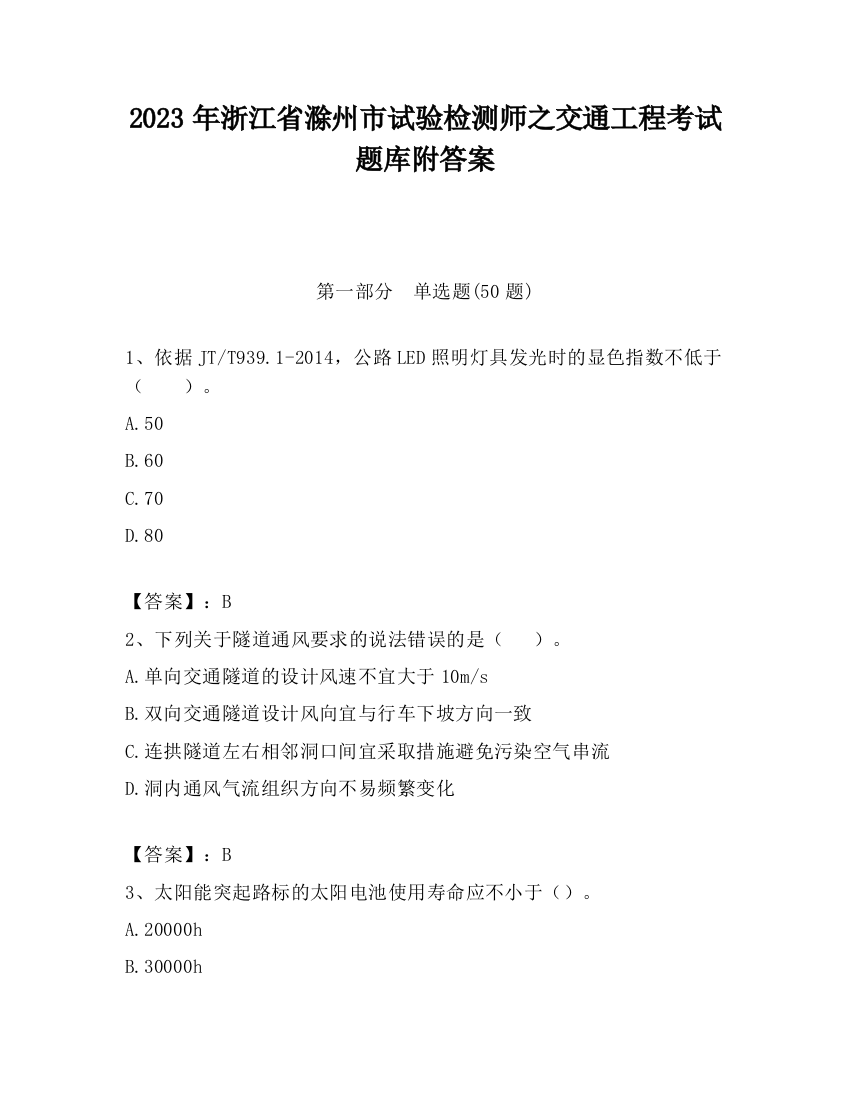 2023 年浙江省滁州市试验检测师之交通工程考试题库附答案

第一部分　单选题(50 题)

1、依据 JT/T939.1-2014，公路 LED 照明灯具发光时的显色指数不低于（　　）。

A.50

B.60

C.70

D.80

【答案】：B

2、下列关于隧道通风要求的说法错误的是（　　）。

A.单向交通隧道的设计风速不宜大于 10m/s

B.双向交通隧道设计风向宜与行车下坡方向一致

C.连拱隧道左右相邻洞口间宜采取措施避免污染空气串流

D.洞内通风气流组织方向不易频繁变化

【答案】：B

3、太阳能突起路标的太阳电池使用寿命应不小于（）。

A.20000h

B.30000h